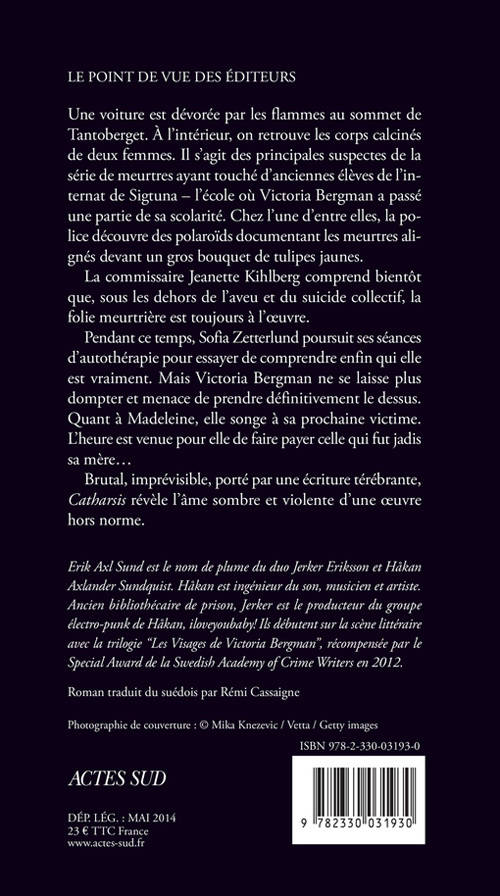 LE POINT DE VUE DES ÉDITEURS

Une voiture est dévorée par les flammes au sommet de Tantoberget. À l'intérieur, on retrouve les corps calcinés de deux femmes. Il s'agit des principales suspectes de la série de meurtres ayant touché d'anciennes élèves de l'internat de Sigtuna – l'école où Victoria Bergman a passé une partie de sa scolarité. Chez l'une d'entre elles, la police découvre des polaroïds documentant les meurtres alignés devant un gros bouquet de tulipes jaunes.

La commissaire Jeanette Kihlberg comprend bientôt que, sous les dehors de l'aveu et du suicide collectif, la folie meurtrière est toujours à l'œuvre.

Pendant ce temps, Sofia Zetterlund poursuit ses séances d'autothérapie pour essayer de comprendre enfin qui elle est vraiment. Mais Victoria Bergman ne se laisse plus dompter et menace de prendre définitivement le dessus. Quant à Madeleine, elle songe à sa prochaine victime. L'heure est venue pour elle de faire payer celle qui fut jadis sa mère…

Brutal, imprévisible, porté par une écriture térébrante, Catharsis révèle l'âme sombre et violente d'une œuvre hors norme.

Erik Axl Sund est le nom de plume du duo Jerker Eriksson et Håkan Axlander Sundquist. Håkan est ingénieur du son, musicien et artiste. Ancien bibliothécaire de prison, Jerker est le producteur du groupe électro-punk de Håkan, iloveyoubaby! Ils débutent sur la scène littéraire avec la trilogie "Les Visages de Victoria Bergman", récompensée par le Special Award de la Swedish Academy of Crime Writers en 2012.

Roman traduit du suédois par Rémi Cassaigne

Photographie de couverture : © Mika Knezevic / Vetta / Getty images

ISBN 978-2-330-03193-0

ACTES SUD

DÉP. LÉG. : MAI 2014
23 € TTC France
www.actes-sud.fr

9 782330 031930